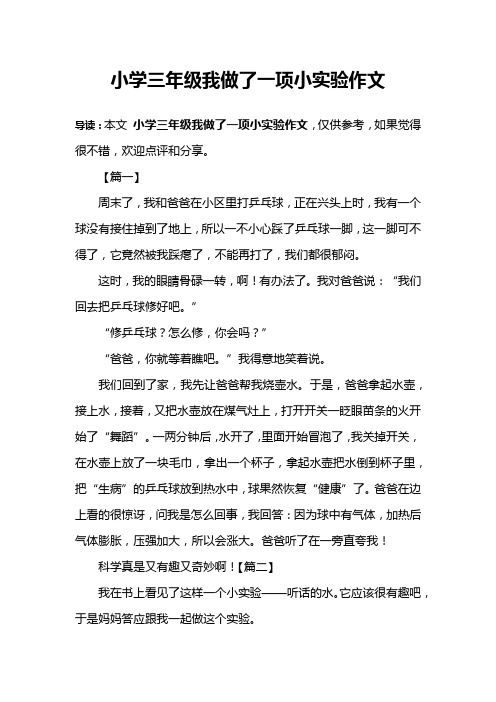 小学三年级我做了一项小实验作文

导读：本文 小学三年级我做了一项小实验作文，仅供参考，如果觉得很不错，欢迎点评和分享。

【篇一】

周末了，我和爸爸在小区里打乒乓球，正在兴头上时，我有一个球没有接住掉到了地上，所以一不小心踩了乒乓球一脚，这一脚可不得了，它竟然被我踩瘪了，不能再打了，我们都很郁闷。

这时，我的眼睛骨碌一转，啊！有办法了。我对爸爸说：“我们回去把乒乓球修好吧。”

“修乒乓球？怎么修，你会吗？”

“爸爸，你就等着瞧吧。”我得意地笑着说。

我们回到了家，我先让爸爸帮我烧壶水。于是，爸爸拿起水壶，接上水，接着，又把水壶放在煤气灶上，打开开关一眨眼苗条的火开始了“舞蹈”。一两分钟后，水开了，里面开始冒泡了，我关掉开关，在水壶上放了一块毛巾，拿出一个杯子，拿起水壶把水倒到杯子里，把“生病”的乒乓球放到热水中，球果然恢复“健康”了。爸爸在边上看的很惊讶，问我是怎么回事，我回答：因为球中有气体，加热后气体膨胀，压强加大，所以会涨大。爸爸听了在一旁直夸我！

科学真是又有趣又奇妙啊！【篇二】

我在书上看见了这样一个小实验——听话的水。它应该很有趣吧，于是妈妈答应跟我一起做这个实验。